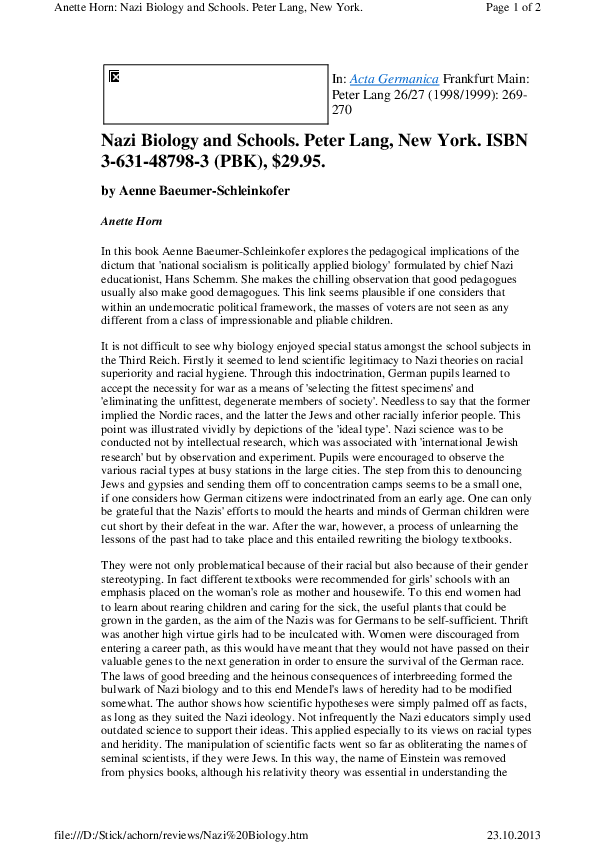 Anette Horn: Nazi Biology and Schools. Peter Lang, New York.

Page 1 of 2

In: Acta Germanica Frankfurt Main: Peter Lang 26/27 (1998/1999): 269-270

Nazi Biology and Schools. Peter Lang, New York. ISBN 3-631-48798-3 (PBK), $29.95.

by Aenne Baeumer-Schleinkofer

Anette Horn

In this book Aenne Baeumer-Schleinkofer explores the pedagogical implications of the dictum that 'national socialism is politically applied biology' formulated by chief Nazi educationist, Hans Schemm. She makes the chilling observation that good pedagogues usually also make good demagogues. This link seems plausible if one considers that within an undemocratic political framework, the masses of voters are not seen as any different from a class of impressionable and pliable children.

It is not difficult to see why biology enjoyed special status amongst the school subjects in the Third Reich. Firstly it seemed to lend scientific legitimacy to Nazi theories on racial superiority and racial hygiene. Through this indoctrination, German pupils learned to accept the necessity for war as a means of 'selecting the fittest specimens' and 'eliminating the unfittest, degenerate members of society'. Needless to say that the former implied the Nordic races, and the latter the Jews and other racially inferior people. This point was illustrated vividly by depictions of the 'ideal type'. Nazi science was to be conducted not by intellectual research, which was associated with 'international Jewish research' but by observation and experiment. Pupils were encouraged to observe the various racial types at busy stations in the large cities. The step from this to denouncing Jews and gypsies and sending them off to concentration camps seems to be a small one, if one considers how German citizens were indoctrinated from an early age. One can only be grateful that the Nazis' efforts to mould the hearts and minds of German children were cut short by their defeat in the war. After the war, however, a process of unlearning the lessons of the past had to take place and this entailed rewriting the biology textbooks.

They were not only problematical because of their racial but also because of their gender stereotyping. In fact different textbooks were recommended for girls' schools with an emphasis placed on the woman's role as mother and housewife. To this end women had to learn about rearing children and caring for the sick, the useful plants that could be grown in the garden, as the aim of the Nazis was for Germans to be self-sufficient. Thrift was another high virtue girls had to be inculcated with. Women were discouraged from entering a career path, as this would have meant that they would not have passed on their valuable genes to the next generation in order to ensure the survival of the German race. The laws of good breeding and the heinous consequences of interbreeding formed the bulwark of Nazi biology and to this end Mendel's laws of heredity had to be modified somewhat. The author shows how scientific hypotheses were simply palmed off as facts, as long as they suited the Nazi ideology. Not infrequently the Nazi educators simply used outdated science to support their ideas. This applied especially to its views on racial types and heridity. The manipulation of scientific facts went so far as obliterating the names of seminal scientists, if they were Jews. In this way, the name of Einstein was removed from physics books, although his relativity theory was essential in understanding the

file:///D:/Stick/achorn/reviews/Nazi%20Biology.htm

23.10.2013